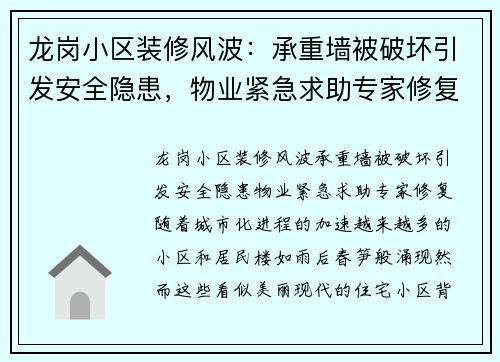 龙岗小区装修风波：承重墙被破坏引发安全隐患，物业紧急求助专家修复

龙岗小区装修风波承重墙被破坏引发安全隐患物业紧急求助专家修复随着城市化进程的加速越来越多的小区和居民楼如雨后春笋般涌现然而这些看似美丽现代的住宅小区背